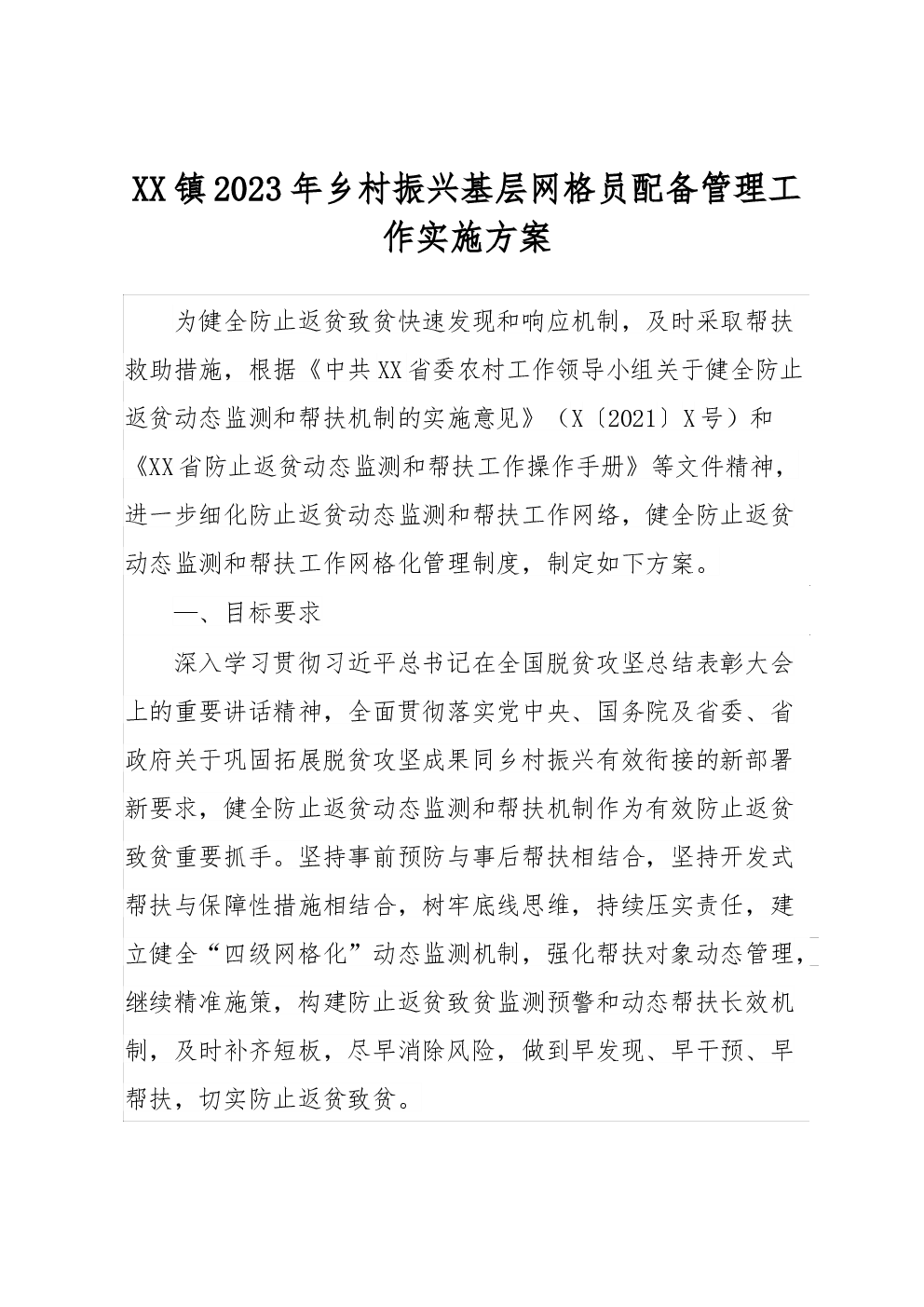 XX镇2023年乡村振兴基层网格员配备管理工作实施方案

为健全防止返贫致贫快速发现和响应机制，及时采取帮扶救助措施，根据《中共XX省委农村工作领导小组关于健全防止返贫动态监测和帮扶机制的实施意见》（X〔2021〕X号）和《XX省防止返贫动态监测和帮扶工作操作手册》等文件精神，进一步细化防止返贫动态监测和帮扶工作网络，健全防止返贫动态监测和帮扶工作网格化管理制度，制定如下方案。

一、目标要求

深入学习贯彻习近平总书记在全国脱贫攻坚总结表彰大会上的重要讲话精神，全面贯彻落实党中央、国务院及省委、省政府关于巩固拓展脱贫攻坚成果同乡村振兴有效衔接的新部署新要求，健全防止返贫动态监测和帮扶机制作为有效防止返贫致贫重要抓手。坚持事前预防与事后帮扶相结合，坚持开发式帮扶与保障性措施相结合，树牢底线思维，持续压实责任，建立健全“四级网格化”动态监测机制，强化帮扶对象动态管理，继续精准施策，构建防止返贫致贫监测预警和动态帮扶长效机制，及时补齐短板，尽早消除风险，做到早发现、早干预、早帮扶，切实防止返贫致贫。